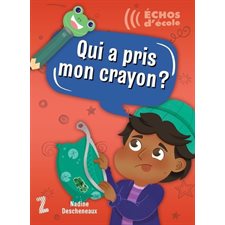 ÉCHOS d'école

Qui a pris mon crayon ?

Z

Nadine Descheneaux